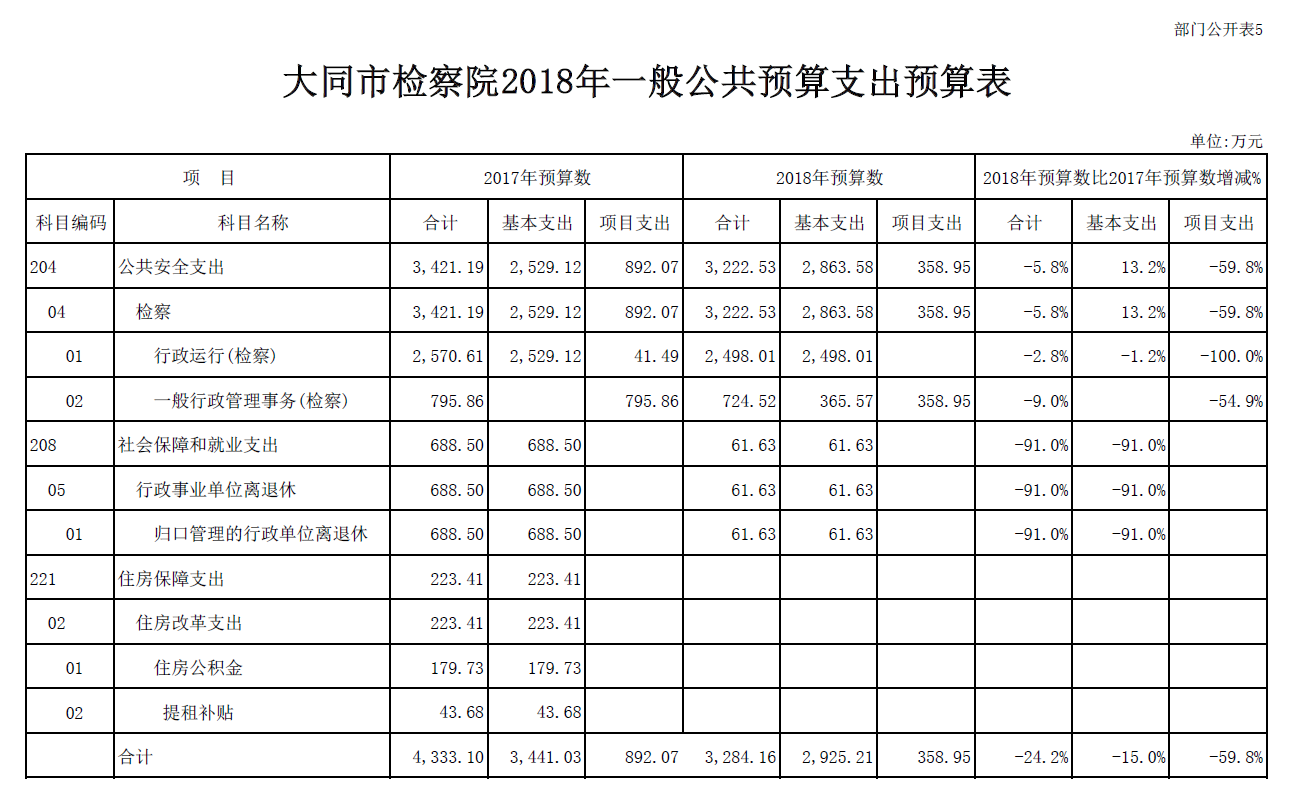 部门公开表5

大同市检察院2018年一般公共预算支出预算表

单位:万元

| 项 目 | | 2017年预算数 | | | 2018年预算数 | | | 2018年预算数比2017年预算数增减% | | |
|---|---|---|---|---|---|---|---|---|---|---|
| 科目编码 | 科目名称 | 合计 | 基本支出 | 项目支出 | 合计 | 基本支出 | 项目支出 | 合计 | 基本支出 | 项目支出 |
| 204 | 公共安全支出 | 3,421.19 | 2,529.12 | 892.07 | 3,222.53 | 2,863.58 | 358.95 | -5.8% | 13.2% | -59.8% |
| 04 | 检察 | 3,421.19 | 2,529.12 | 892.07 | 3,222.53 | 2,863.58 | 358.95 | -5.8% | 13.2% | -59.8% |
| 01 | 行政运行(检察) | 2,570.61 | 2,529.12 | 41.49 | 2,498.01 | 2,498.01 | | -2.8% | -1.2% | -100.0% |
| 02 | 一般行政管理事务(检察) | 795.86 | | 795.86 | 724.52 | 365.57 | 358.95 | -9.0% | | -54.9% |
| 208 | 社会保障和就业支出 | 688.50 | 688.50 | | 61.63 | 61.63 | | -91.0% | -91.0% | |
| 05 | 行政事业单位离退休 | 688.50 | 688.50 | | 61.63 | 61.63 | | -91.0% | -91.0% | |
| 01 | 归口管理的行政单位离退休 | 688.50 | 688.50 | | 61.63 | 61.63 | | -91.0% | -91.0% | |
| 221 | 住房保障支出 | 223.41 | 223.41 | | | | | | | |
| 02 | 住房改革支出 | 223.41 | 223.41 | | | | | | | |
| 01 | 住房公积金 | 179.73 | 179.73 | | | | | | | |
| 02 | 提租补贴 | 43.68 | 43.68 | | | | | | | |
| | 合计 | 4,333.10 | 3,441.03 | 892.07 | 3,284.16 | 2,925.21 | 358.95 | -24.2% | -15.0% | -59.8% |